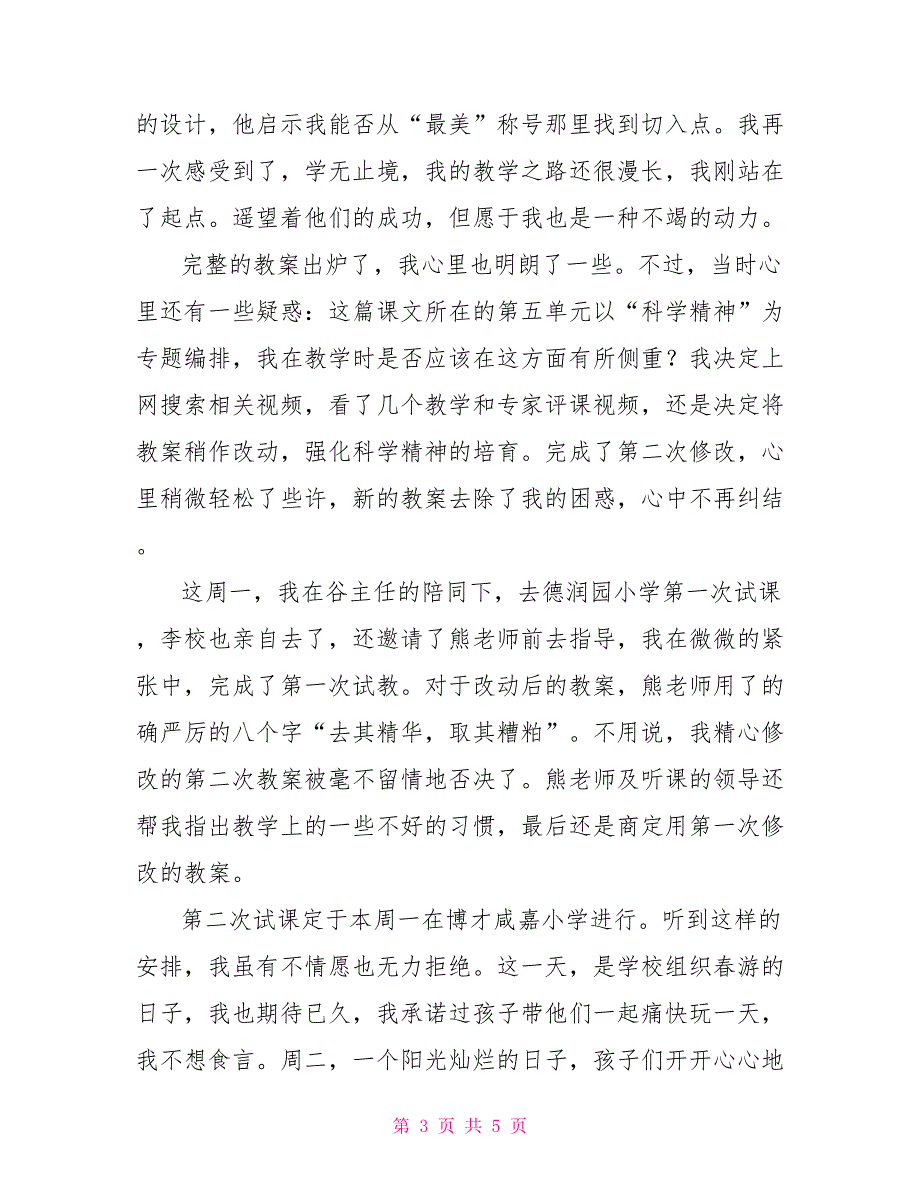 的设计，他启示我能否从“最美”称号那里找到切入点。我再一次感受到了，学无止境，我的教学之路还很漫长，我刚站在了起点。遥望着他们的成功，但愿于我也是一种不竭的动力。

完整的教案出炉了，我心里也明朗了一些。不过，当时心里还有一些疑惑：这篇课文所在的第五单元以“科学精神”为专题编排，我在教学时是否应该在这方面有所侧重？我决定上网搜索相关视频，看了几个教学和专家评课视频，还是决定将教案稍作改动，强化科学精神的培育。完成了第二次修改，心里稍微轻松了些许，新的教案去除了我的困惑，心中不再纠结。

这周一，我在谷主任的陪同下，去德润园小学第一次试课，李校也亲自去了，还邀请了熊老师前去指导，我在微微的紧张中，完成了第一次试教。对于改动后的教案，熊老师用了的确严厉的八个字“去其精华，取其糟粕”。不用说，我精心修改的第二次教案被毫不留情地否决了。熊老师及听课的领导还帮我指出教学上的一些不好的习惯，最后还是商定用第一次修改的教案。

第二次试课定于本周一在博才咸嘉小学进行。听到这样的安排，我虽有不情愿也无力拒绝。这一天，是学校组织春游的日子，我也期待已久，我承诺过孩子带他们一起痛快玩一天，我不想食言。周二，一个阳光灿烂的日子，孩子们开开心心地

第 3 页 共 5 页